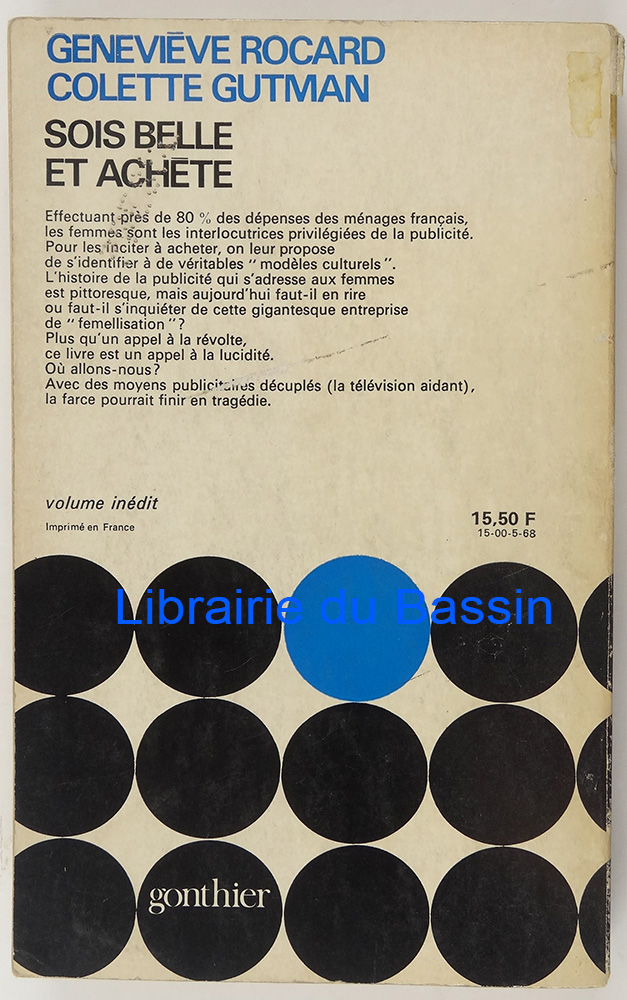 GENEVIÈVE ROCARD
COLETTE GUTMAN

SOIS BELLE
ET ACHÈTE

Effectuant près de 80 % des dépenses des ménages français, les femmes sont les interlocutrices privilégiées de la publicité. Pour les inciter à acheter, on leur propose de s'identifier à de véritables "modèles culturels". L'histoire de la publicité qui s'adresse aux femmes est pittoresque, mais aujourd'hui faut-il en rire ou faut-il s'inquiéter de cette gigantesque entreprise de "femellisation"? Plus qu'un appel à la révolte, ce livre est un appel à la lucidité. Où allons-nous? Avec des moyens publicitaires décuplés (la télévision aidant), la farce pourrait finir en tragédie.

volume inédit
Imprimé en France

15,50 F
15-00-5-68

gonthier

Librairie du Bassin